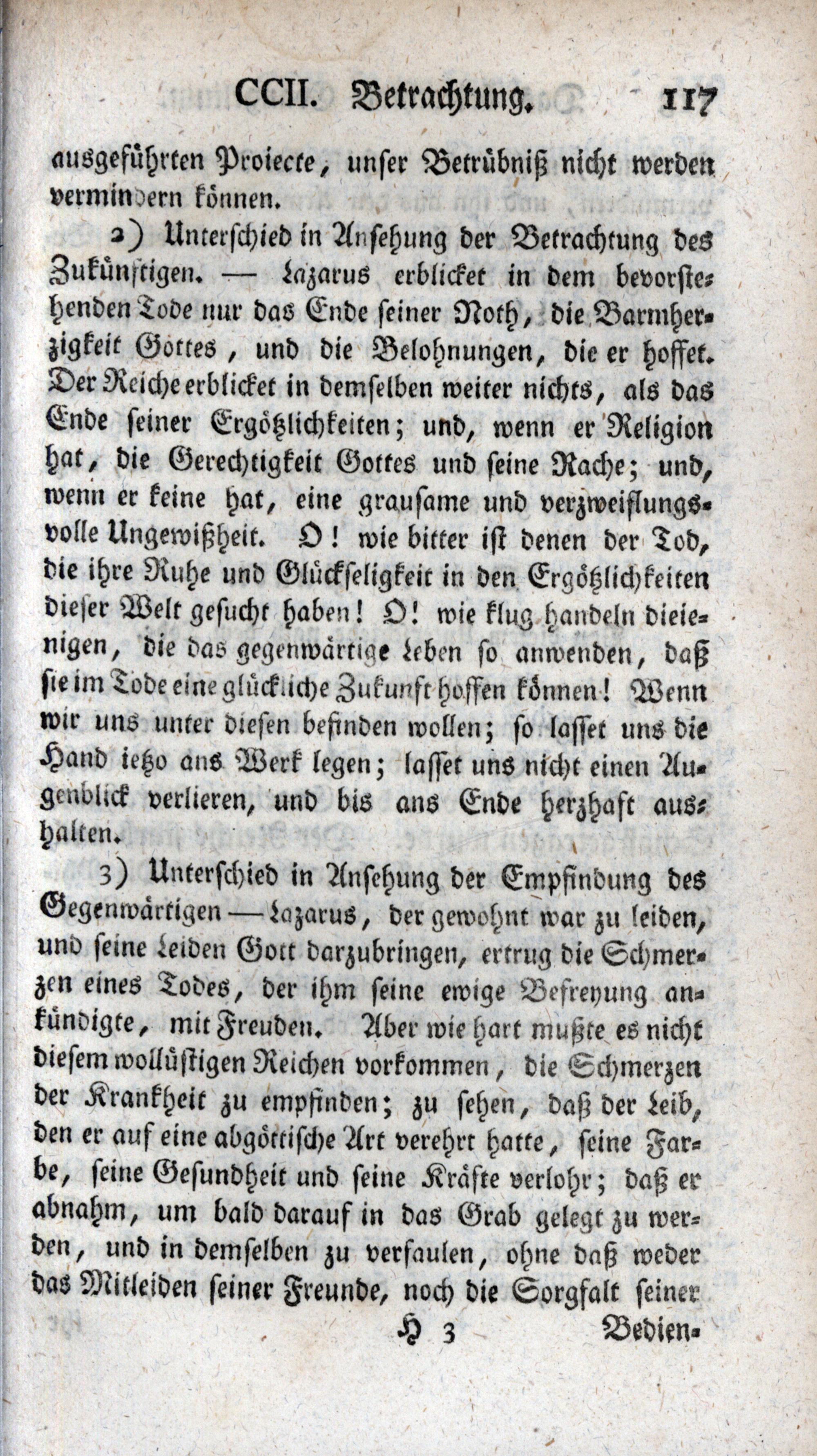 CCII. Betrachtung. 117

ausgeführten Proiecte, unser Betrübniß nicht werden vermindern können.

2) Unterschied in Ansehung der Betrachtung des Zukünftigen. — Lazarus erblicket in dem bevorstehenden Tode nur das Ende seiner Noth, die Barmherzigkeit Gottes, und die Belohnungen, die er hoffet. Der Reiche erblicket in demselben weiter nichts, als das Ende seiner Ergötzlichkeiten; und, wenn er Religion hat, die Gerechtigkeit Gottes und seine Rache; und, wenn er keine hat, eine grausame und verzweiflungsvolle Ungewißheit. O! wie bitter ist denen der Tod, die ihre Ruhe und Glückseligkeit in den Ergötzlichkeiten dieser Welt gesucht haben! O! wie klug handeln dieienigen, die das gegenwärtige Leben so anwenden, daß sie im Tode eine glückliche Zukunft hoffen können! Wenn wir uns unter diesen befinden wollen; so lasset uns die Hand ietzo ans Werk legen; lasset uns nicht einen Augenblick verlieren, und bis ans Ende herzhaft aushalten.

3) Unterschied in Ansehung der Empfindung des Gegenwärtigen — Lazarus, der gewohnt war zu leiden, und seine Leiden Gott darzubringen, ertrug die Schmerzen eines Todes, der ihm seine ewige Befreyung ankündigte, mit Freuden. Aber wie hart mußte es nicht diesem wollüstigen Reichen vorkommen, die Schmerzen der Krankheit zu empfinden; zu sehen, daß der Leib, den er auf eine abgöttische Art verehrt hatte, seine Farbe, seine Gesundheit und seine Kräfte verlohr; daß er abnahm, um bald darauf in das Grab gelegt zu werden, und in demselben zu verfaulen, ohne daß weder das Mitleiden seiner Freunde, noch die Sorgfalt seiner

H 3 Bedien-